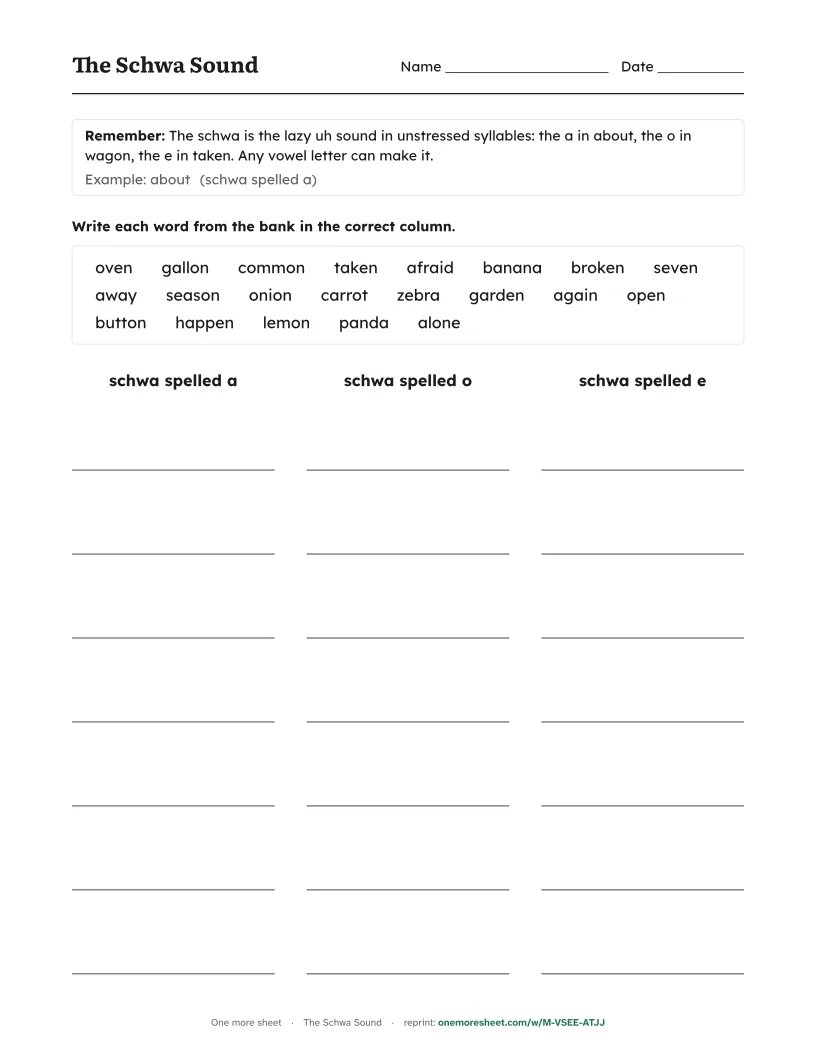 The Schwa Sound

Name ____________________ Date __________

**Remember:** The schwa is the lazy uh sound in unstressed syllables: the a in about, the o in wagon, the e in taken. Any vowel letter can make it.
Example: about (schwa spelled a)

**Write each word from the bank in the correct column.**

oven gallon common taken afraid banana broken seven away season onion carrot zebra garden again open button happen lemon panda alone

| schwa spelled a | schwa spelled o | schwa spelled e |
|---|---|---|
| | | |
| | | |
| | | |
| | | |
| | | |
| | | |
| | | |

One more sheet · The Schwa Sound · reprint: onemoresheet.com/w/M-VSEE-ATJJ